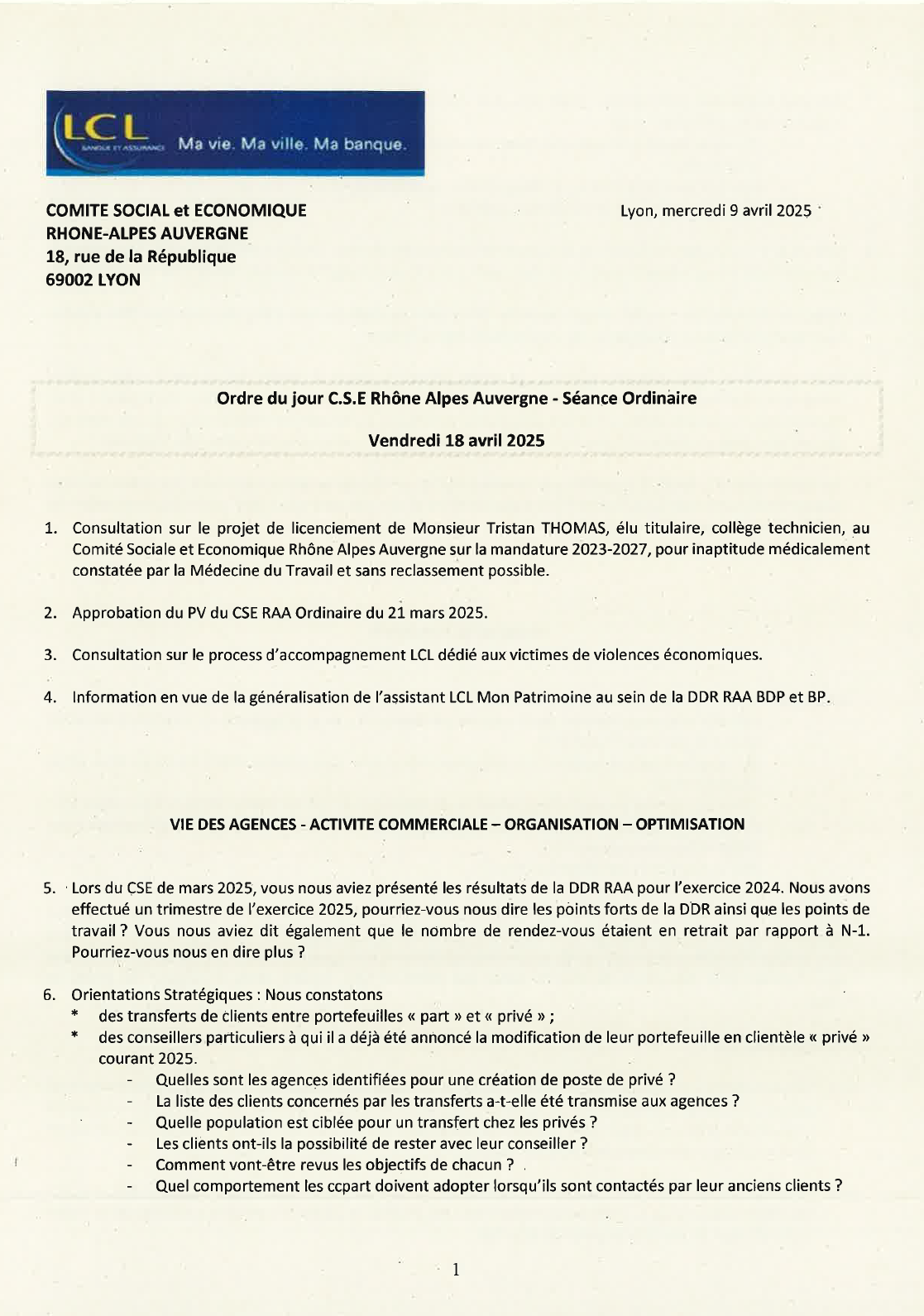 LCL BANQUE ET ASSURANCE Ma vie. Ma ville. Ma banque.

COMITE SOCIAL et ECONOMIQUE
RHONE-ALPES AUVERGNE
18, rue de la République
69002 LYON

Lyon, mercredi 9 avril 2025

Ordre du jour C.S.E Rhône Alpes Auvergne - Séance Ordinaire

Vendredi 18 avril 2025

1. Consultation sur le projet de licenciement de Monsieur Tristan THOMAS, élu titulaire, collège technicien, au Comité Sociale et Economique Rhône Alpes Auvergne sur la mandature 2023-2027, pour inaptitude médicalement constatée par la Médecine du Travail et sans reclassement possible.

2. Approbation du PV du CSE RAA Ordinaire du 21 mars 2025.

3. Consultation sur le process d'accompagnement LCL dédié aux victimes de violences économiques.

4. Information en vue de la généralisation de l'assistant LCL Mon Patrimoine au sein de la DDR RAA BDP et BP.

VIE DES AGENCES - ACTIVITE COMMERCIALE – ORGANISATION – OPTIMISATION

5. Lors du CSE de mars 2025, vous nous aviez présenté les résultats de la DDR RAA pour l'exercice 2024. Nous avons effectué un trimestre de l'exercice 2025, pourriez-vous nous dire les points forts de la DDR ainsi que les points de travail ? Vous nous aviez dit également que le nombre de rendez-vous étaient en retrait par rapport à N-1. Pourriez-vous nous en dire plus ?

6. Orientations Stratégiques : Nous constatons
* des transferts de clients entre portefeuilles « part » et « privé » ;
* des conseillers particuliers à qui il a déjà été annoncé la modification de leur portefeuille en clientèle « privé » courant 2025.
- Quelles sont les agences identifiées pour une création de poste de privé ?
- La liste des clients concernés par les transferts a-t-elle été transmise aux agences ?
- Quelle population est ciblée pour un transfert chez les privés ?
- Les clients ont-ils la possibilité de rester avec leur conseiller ?
- Comment vont-être revus les objectifs de chacun ?
- Quel comportement les ccpart doivent adopter lorsqu'ils sont contactés par leur anciens clients ?

1